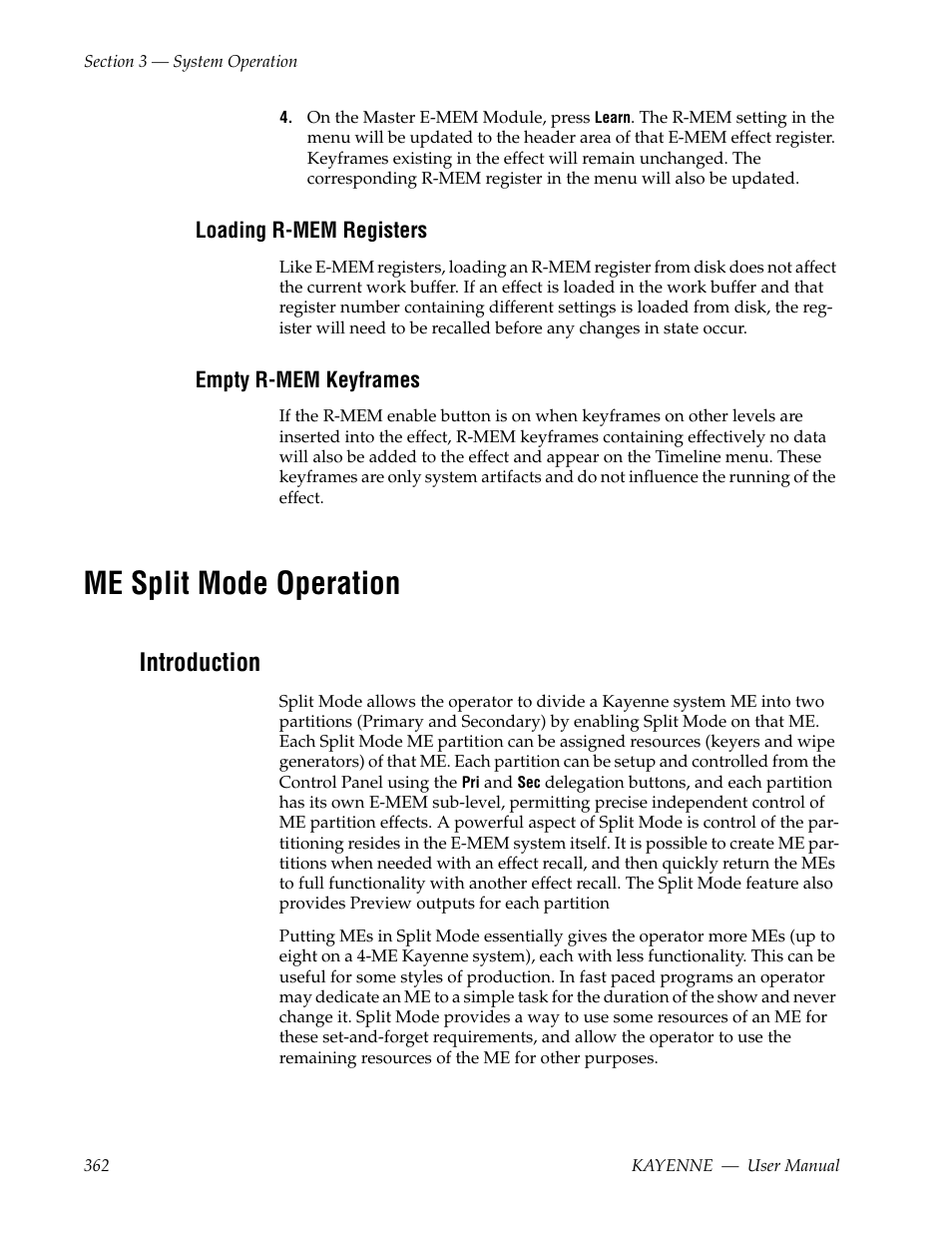 Section 3 — System Operation

4. On the Master E-MEM Module, press Learn. The R-MEM setting in the menu will be updated to the header area of that E-MEM effect register. Keyframes existing in the effect will remain unchanged. The corresponding R-MEM register in the menu will also be updated.

Loading R-MEM Registers

Like E-MEM registers, loading an R-MEM register from disk does not affect the current work buffer. If an effect is loaded in the work buffer and that register number containing different settings is loaded from disk, the register will need to be recalled before any changes in state occur.

Empty R-MEM Keyframes

If the R-MEM enable button is on when keyframes on other levels are inserted into the effect, R-MEM keyframes containing effectively no data will also be added to the effect and appear on the Timeline menu. These keyframes are only system artifacts and do not influence the running of the effect.

ME Split Mode Operation

Introduction

Split Mode allows the operator to divide a Kayenne system ME into two partitions (Primary and Secondary) by enabling Split Mode on that ME. Each Split Mode ME partition can be assigned resources (keyers and wipe generators) of that ME. Each partition can be setup and controlled from the Control Panel using the Pri and Sec delegation buttons, and each partition has its own E-MEM sub-level, permitting precise independent control of ME partition effects. A powerful aspect of Split Mode is control of the partitioning resides in the E-MEM system itself. It is possible to create ME partitions when needed with an effect recall, and then quickly return the MEs to full functionality with another effect recall. The Split Mode feature also provides Preview outputs for each partition

Putting MEs in Split Mode essentially gives the operator more MEs (up to eight on a 4-ME Kayenne system), each with less functionality. This can be useful for some styles of production. In fast paced programs an operator may dedicate an ME to a simple task for the duration of the show and never change it. Split Mode provides a way to use some resources of an ME for these set-and-forget requirements, and allow the operator to use the remaining resources of the ME for other purposes.

362 KAYENNE — User Manual